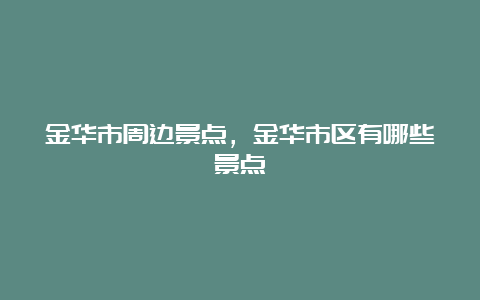 金华市周边景点，金华市区有哪些景点